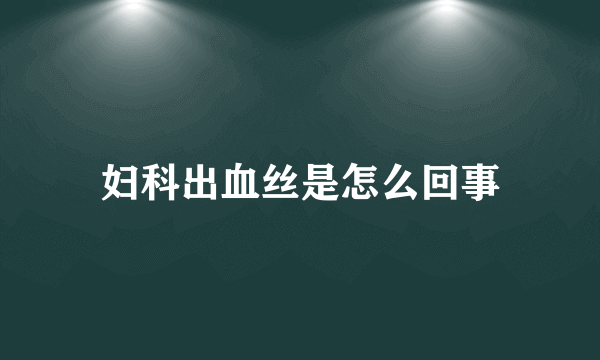 妇科出血丝是怎么回事